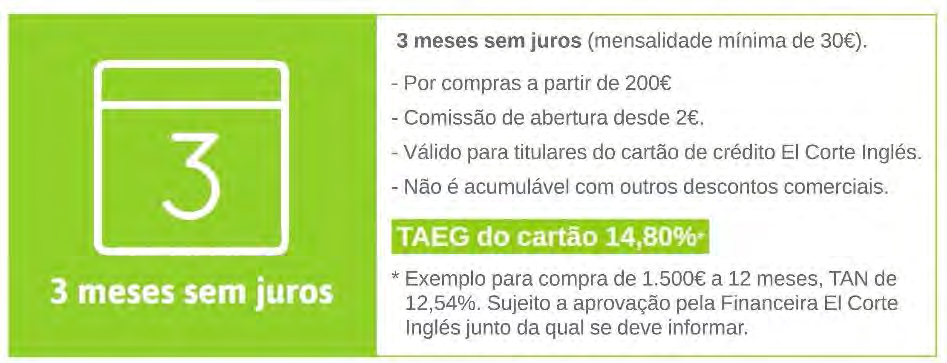 3

3 meses sem juros

3 meses sem juros (mensalidade mínima de 30€).

- Por compras a partir de 200€

- Comissão de abertura desde 2€.

- Válido para titulares do cartão de crédito El Corte Inglés.

- Não é acumulável com outros descontos comerciais.

TAEG do cartão 14,80%*

* Exemplo para compra de 1.500€ a 12 meses, TAN de 12,54%. Sujeito a aprovação pela Financeira El Corte Inglés junto da qual se deve informar.